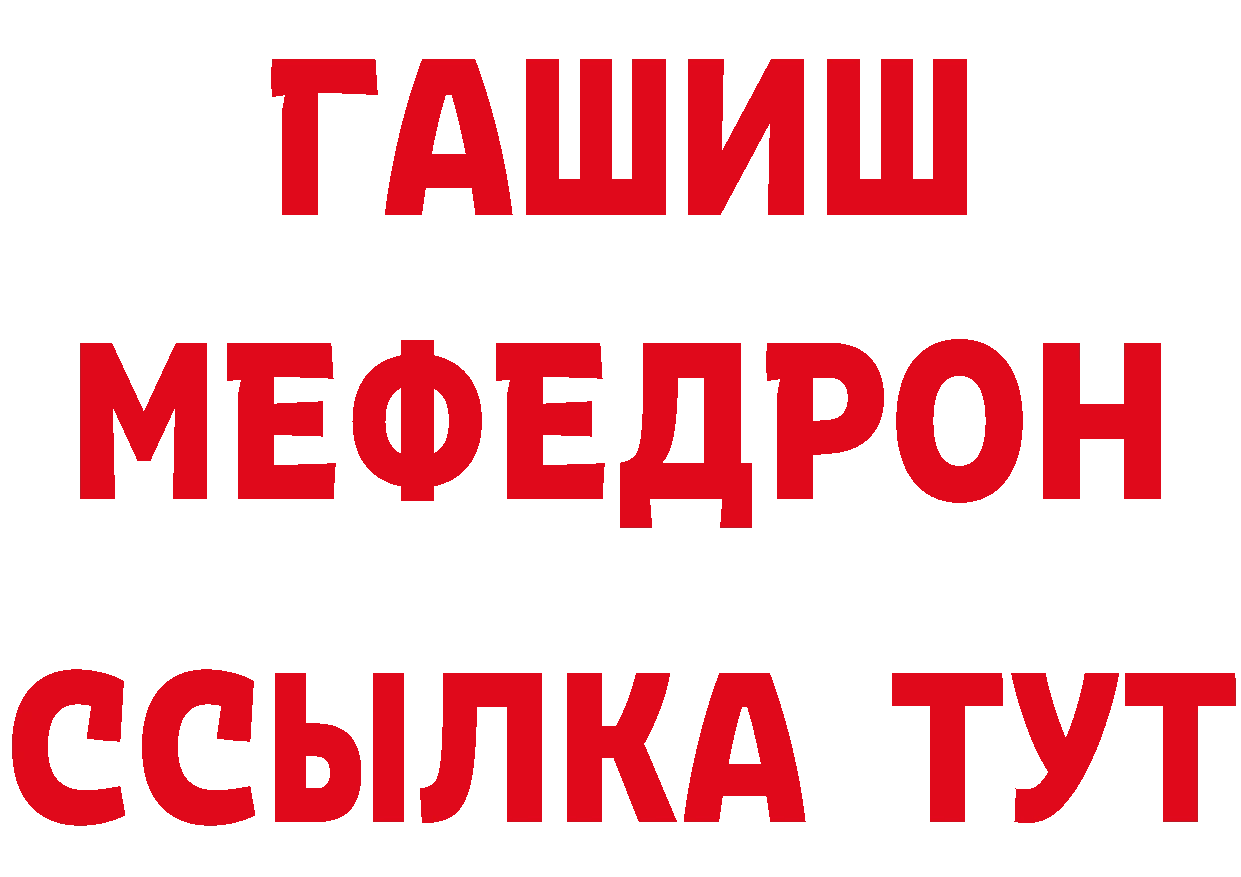 ГАШИШ
МЕФЕДРОН
ССЫЛКА ТУТ